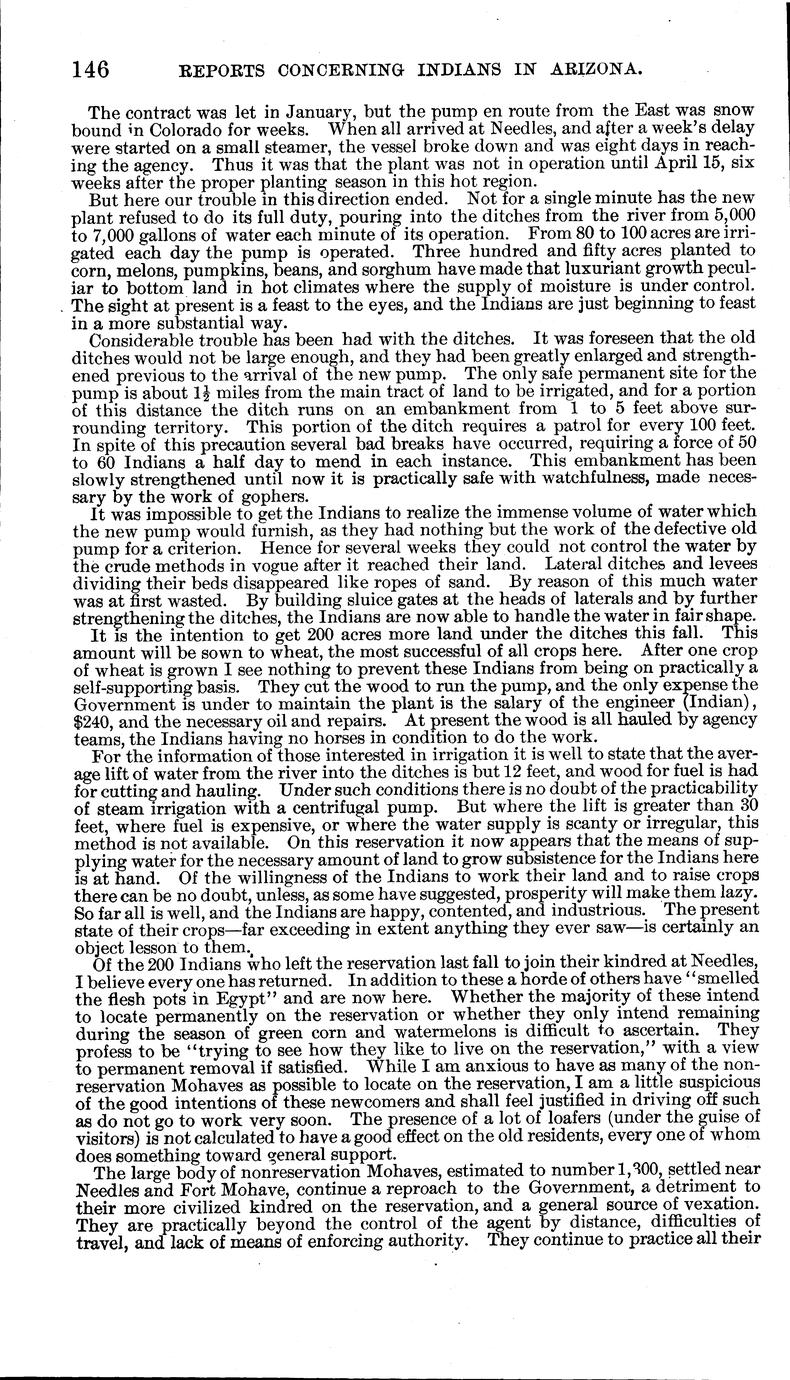 146 REPORTS CONCERNING INDIANS IN ARIZONA.

The contract was let in January, but the pump en route from the East was snow bound in Colorado for weeks. When all arrived at Needles, and after a week's delay were started on a small steamer, the vessel broke down and was eight days in reaching the agency. Thus it was that the plant was not in operation until April 15, six weeks after the proper planting season in this hot region.

But here our trouble in this direction ended. Not for a single minute has the new plant refused to do its full duty, pouring into the ditches from the river from 5,000 to 7,000 gallons of water each minute of its operation. From 80 to 100 acres are irrigated each day the pump is operated. Three hundred and fifty acres planted to corn, melons, pumpkins, beans, and sorghum have made that luxuriant growth peculiar to bottom land in hot climates where the supply of moisture is under control. The sight at present is a feast to the eyes, and the Indians are just beginning to feast in a more substantial way.

Considerable trouble has been had with the ditches. It was foreseen that the old ditches would not be large enough, and they had been greatly enlarged and strengthened previous to the arrival of the new pump. The only safe permanent site for the pump is about $1\frac{1}{2}$ miles from the main tract of land to be irrigated, and for a portion of this distance the ditch runs on an embankment from 1 to 5 feet above surrounding territory. This portion of the ditch requires a patrol for every 100 feet. In spite of this precaution several bad breaks have occurred, requiring a force of 50 to 60 Indians a half day to mend in each instance. This embankment has been slowly strengthened until now it is practically safe with watchfulness, made necessary by the work of gophers.

It was impossible to get the Indians to realize the immense volume of water which the new pump would furnish, as they had nothing but the work of the defective old pump for a criterion. Hence for several weeks they could not control the water by the crude methods in vogue after it reached their land. Lateral ditches and levees dividing their beds disappeared like ropes of sand. By reason of this much water was at first wasted. By building sluice gates at the heads of laterals and by further strengthening the ditches, the Indians are now able to handle the water in fair shape.

It is the intention to get 200 acres more land under the ditches this fall. This amount will be sown to wheat, the most successful of all crops here. After one crop of wheat is grown I see nothing to prevent these Indians from being on practically a self-supporting basis. They cut the wood to run the pump, and the only expense the Government is under to maintain the plant is the salary of the engineer (Indian), $240, and the necessary oil and repairs. At present the wood is all hauled by agency teams, the Indians having no horses in condition to do the work.

For the information of those interested in irrigation it is well to state that the average lift of water from the river into the ditches is but 12 feet, and wood for fuel is had for cutting and hauling. Under such conditions there is no doubt of the practicability of steam irrigation with a centrifugal pump. But where the lift is greater than 30 feet, where fuel is expensive, or where the water supply is scanty or irregular, this method is not available. On this reservation it now appears that the means of supplying water for the necessary amount of land to grow subsistence for the Indians here is at hand. Of the willingness of the Indians to work their land and to raise crops there can be no doubt, unless, as some have suggested, prosperity will make them lazy. So far all is well, and the Indians are happy, contented, and industrious. The present state of their crops—far exceeding in extent anything they ever saw—is certainly an object lesson to them.

Of the 200 Indians who left the reservation last fall to join their kindred at Needles, I believe every one has returned. In addition to these a horde of others have "smelled the flesh pots in Egypt" and are now here. Whether the majority of these intend to locate permanently on the reservation or whether they only intend remaining during the season of green corn and watermelons is difficult to ascertain. They profess to be "trying to see how they like to live on the reservation," with a view to permanent removal if satisfied. While I am anxious to have as many of the nonreservation Mohaves as possible to locate on the reservation, I am a little suspicious of the good intentions of these newcomers and shall feel justified in driving off such as do not go to work very soon. The presence of a lot of loafers (under the guise of visitors) is not calculated to have a good effect on the old residents, every one of whom does something toward general support.

The large body of nonreservation Mohaves, estimated to number 1,300, settled near Needles and Fort Mohave, continue a reproach to the Government, a detriment to their more civilized kindred on the reservation, and a general source of vexation. They are practically beyond the control of the agent by distance, difficulties of travel, and lack of means of enforcing authority. They continue to practice all their